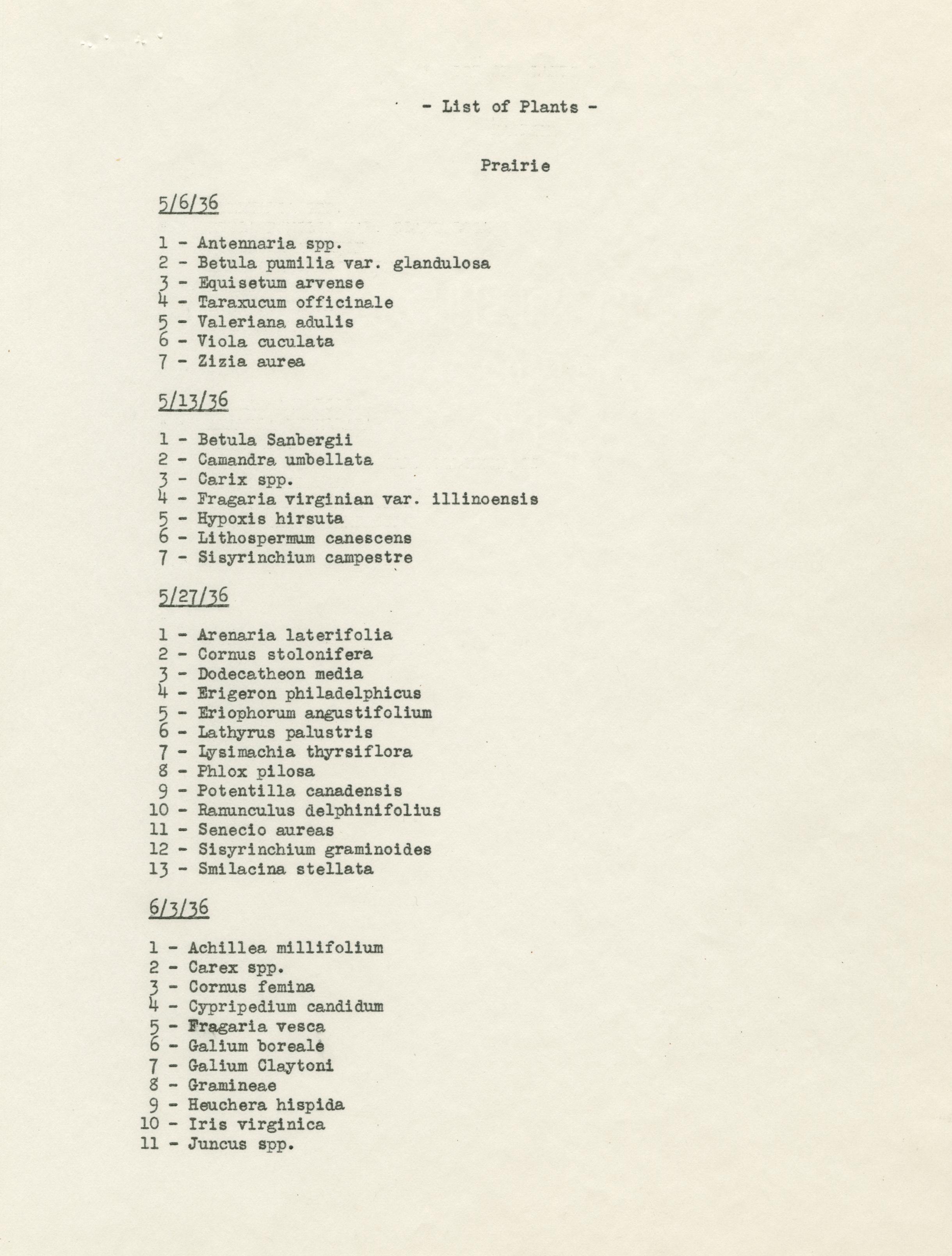 - List of Plants -

Prairie

5/6/36

1 - Antennaria spp.
2 - Betula pumilia var. glandulosa
3 - Equisetum arvense
4 - Taraxucum officinale
5 - Valeriana adulis
6 - Viola cuculata
7 - Zizia aurea

5/13/36

1 - Betula Sanbergii
2 - Camandra umbellata
3 - Carix spp.
4 - Fragaria virginian var. illinoensis
5 - Hypoxis hirsuta
6 - Lithospermum canescens
7 - Sisyrinchium campestre

5/27/36

1 - Arenaria laterifolia
2 - Cornus stolonifera
3 - Dodecatheon media
4 - Erigeron philadelphicus
5 - Eriophorum angustifolium
6 - Lathyrus palustris
7 - Lysimachia thyrsiflora
8 - Phlox pilosa
9 - Potentilla canadensis
10 - Ranunculus delphinifolius
11 - Senecio aureas
12 - Sisyrinchium graminoides
13 - Smilacina stellata

6/3/36

1 - Achillea millifolium
2 - Carex spp.
3 - Cornus femina
4 - Cypripedium candidum
5 - Fragaria vesca
6 - Galium boreale
7 - Galium Claytoni
8 - Gramineae
9 - Heuchera hispida
10 - Iris virginica
11 - Juncus spp.